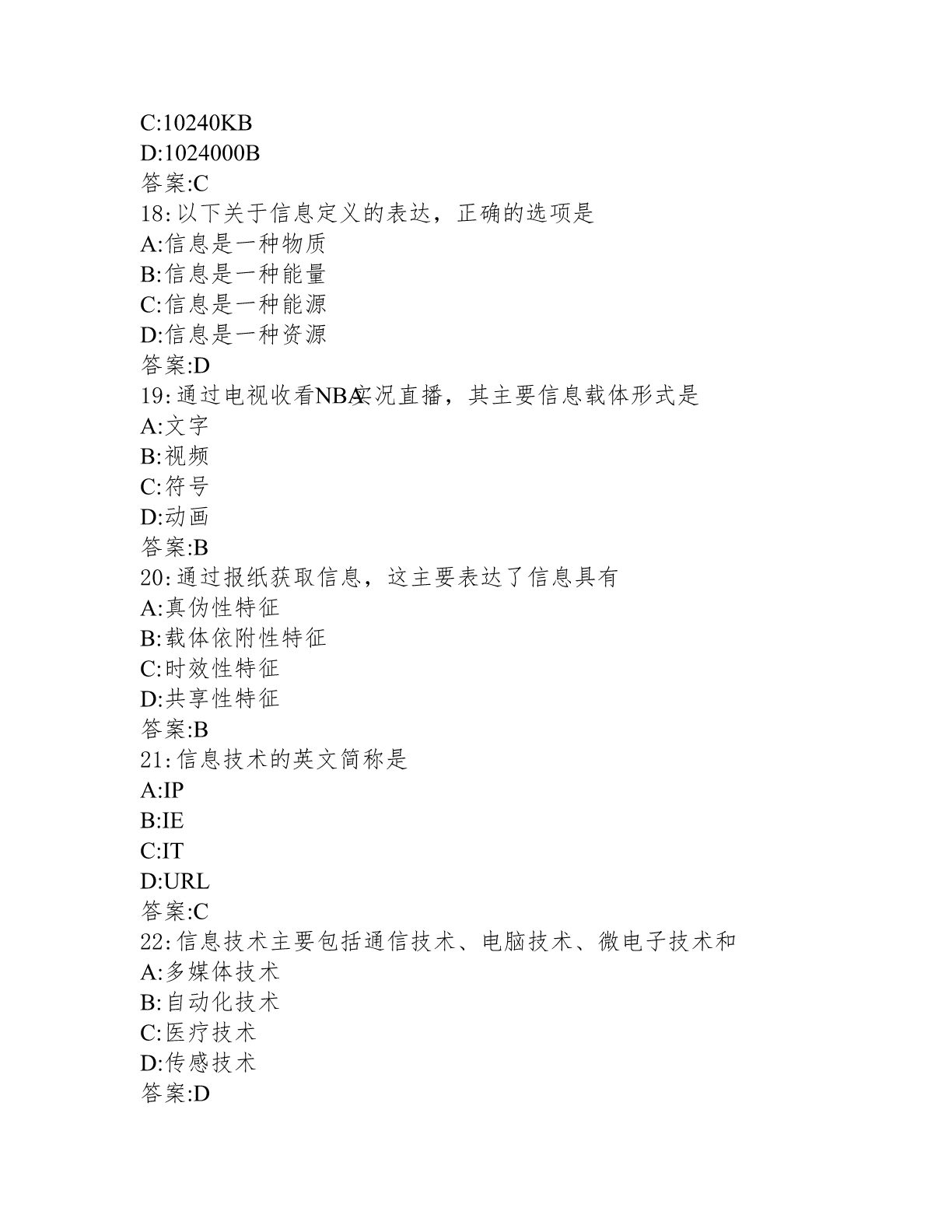 C:10240KB
D:1024000B
答案:C
18:以下关于信息定义的表达，正确的选项是
A:信息是一种物质
B:信息是一种能量
C:信息是一种能源
D:信息是一种资源
答案:D
19:通过电视收看NBA实况直播，其主要信息载体形式是
A:文字
B:视频
C:符号
D:动画
答案:B
20:通过报纸获取信息，这主要表达了信息具有
A:真伪性特征
B:载体依附性特征
C:时效性特征
D:共享性特征
答案:B
21:信息技术的英文简称是
A:IP
B:IE
C:IT
D:URL
答案:C
22:信息技术主要包括通信技术、电脑技术、微电子技术和
A:多媒体技术
B:自动化技术
C:医疗技术
D:传感技术
答案:D